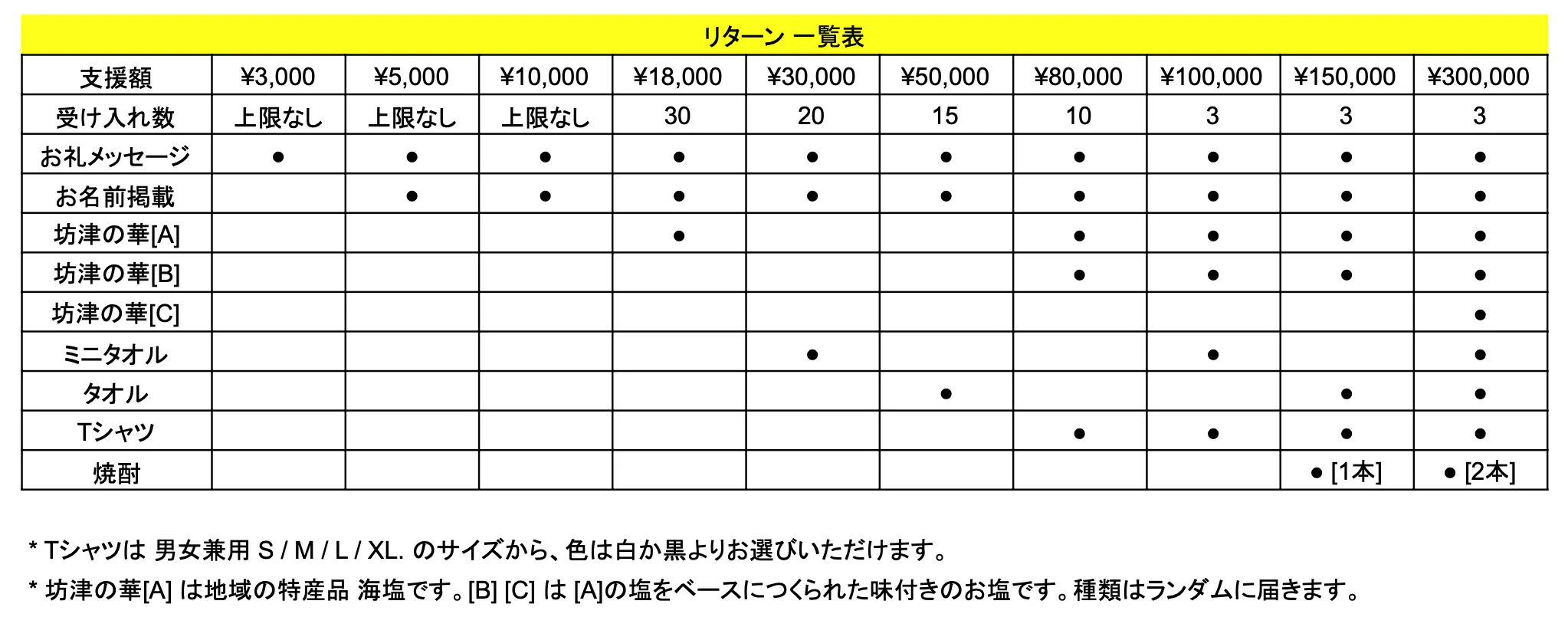 リターン 一覧表

| 支援額 | ¥3,000 | ¥5,000 | ¥10,000 | ¥18,000 | ¥30,000 | ¥50,000 | ¥80,000 | ¥100,000 | ¥150,000 | ¥300,000 |
|---|---|---|---|---|---|---|---|---|---|---|
| 受け入れ数 | 上限なし | 上限なし | 上限なし | 30 | 20 | 15 | 10 | 3 | 3 | 3 |
| お礼メッセージ | ● | ● | ● | ● | ● | ● | ● | ● | ● | ● |
| お名前掲載 | | ● | ● | ● | ● | ● | ● | ● | ● | ● |
| 坊津の華[A] | | | | ● | | | ● | ● | ● | ● |
| 坊津の華[B] | | | | | | | ● | ● | ● | ● |
| 坊津の華[C] | | | | | | | | | | ● |
| ミニタオル | | | | | ● | | | ● | | ● |
| タオル | | | | | | ● | | | ● | ● |
| Tシャツ | | | | | | | ● | ● | ● | ● |
| 焼酎 | | | | | | | | | ● [1本] | ● [2本] |

* Tシャツは 男女兼用 S / M / L / XL. のサイズから、色は白か黒よりお選びいただけます。

* 坊津の華[A] は地域の特産品 海塩です。[B] [C] は [A]の塩をベースにつくられた味付きのお塩です。種類はランダムに届きます。